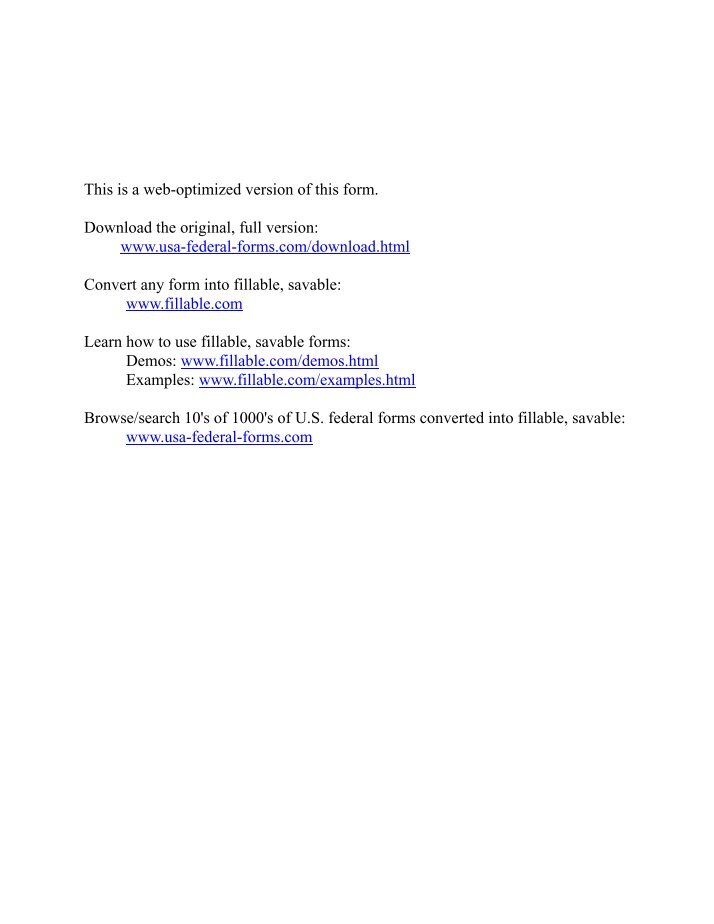 This is a web-optimized version of this form.

Download the original, full version:
www.usa-federal-forms.com/download.html

Convert any form into fillable, savable:
www.fillable.com

Learn how to use fillable, savable forms:
Demos: www.fillable.com/demos.html
Examples: www.fillable.com/examples.html

Browse/search 10's of 1000's of U.S. federal forms converted into fillable, savable:
www.usa-federal-forms.com